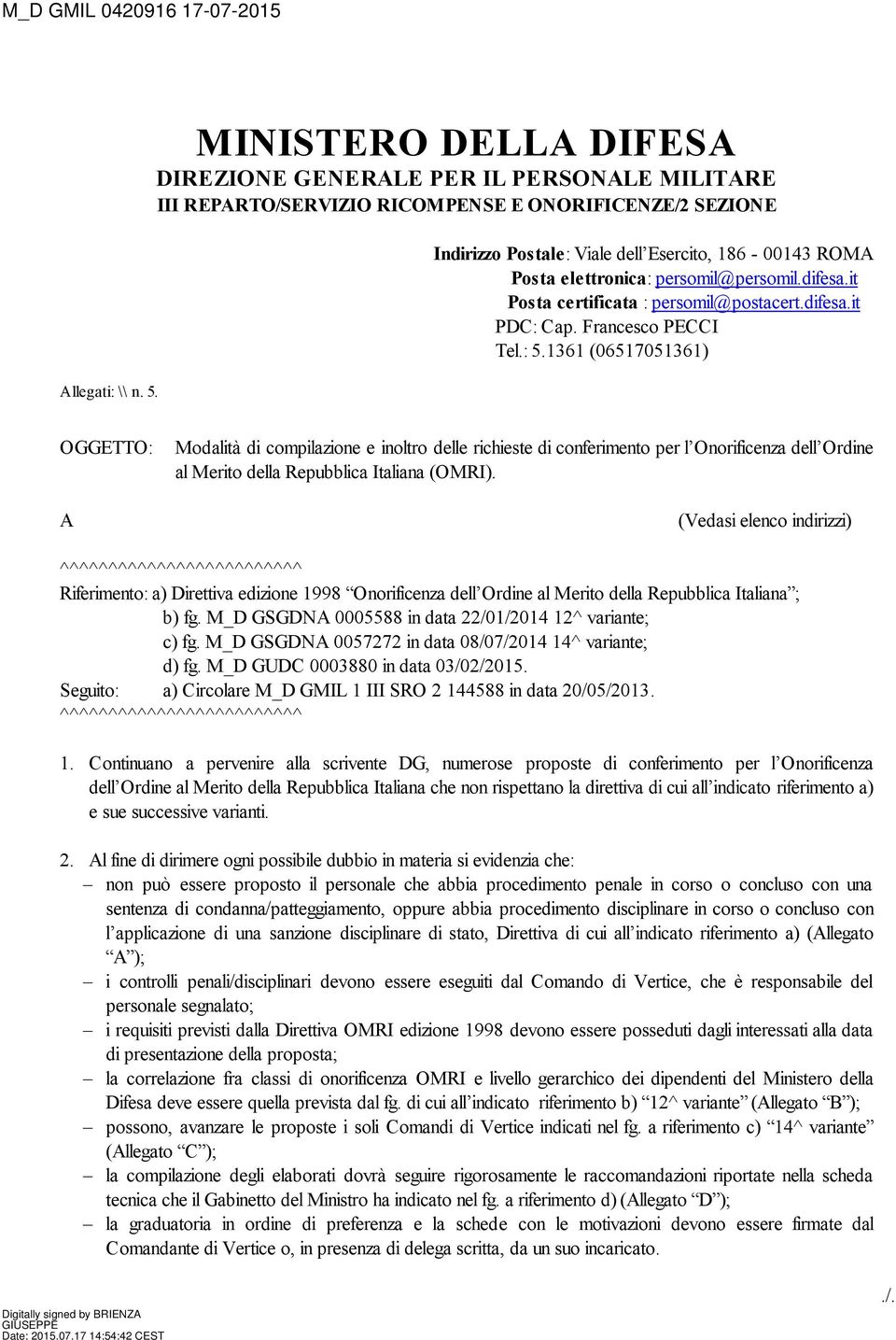 M_D GMIL 0420916 17-07-2015

MINISTERO DELLA DIFESA
DIREZIONE GENERALE PER IL PERSONALE MILITARE
III REPARTO/SERVIZIO RICOMPENSE E ONORIFICENZE/2 SEZIONE

Indirizzo Postale: Viale dell'Esercito, 186 - 00143 ROMA
Posta elettronica: persomil@persomil.difesa.it
Posta certificata : persomil@postacert.difesa.it
PDC: Cap. Francesco PECCI
Tel.: 5.1361 (06517051361)

Allegati: \\ n. 5.

OGGETTO: Modalità di compilazione e inoltro delle richieste di conferimento per l'Onorificenza dell'Ordine al Merito della Repubblica Italiana (OMRI).

A (Vedasi elenco indirizzi)

^^^^^^^^^^^^^^^^^^^^^^^^^^

Riferimento: a) Direttiva edizione 1998 "Onorificenza dell'Ordine al Merito della Repubblica Italiana";
b) fg. M_D GSGDNA 0005588 in data 22/01/2014 12^ variante;
c) fg. M_D GSGDNA 0057272 in data 08/07/2014 14^ variante;
d) fg. M_D GUDC 0003880 in data 03/02/2015.
Seguito: a) Circolare M_D GMIL 1 III SRO 2 144588 in data 20/05/2013.
^^^^^^^^^^^^^^^^^^^^^^^^^^

1. Continuano a pervenire alla scrivente DG, numerose proposte di conferimento per l'Onorificenza dell'Ordine al Merito della Repubblica Italiana che non rispettano la direttiva di cui all'indicato riferimento a) e sue successive varianti.

2. Al fine di dirimere ogni possibile dubbio in materia si evidenzia che:
– non può essere proposto il personale che abbia procedimento penale in corso o concluso con una sentenza di condanna/patteggiamento, oppure abbia procedimento disciplinare in corso o concluso con l'applicazione di una sanzione disciplinare di stato, Direttiva di cui all'indicato riferimento a) (Allegato "A");
– i controlli penali/disciplinari devono essere eseguiti dal Comando di Vertice, che è responsabile del personale segnalato;
– i requisiti previsti dalla Direttiva OMRI edizione 1998 devono essere posseduti dagli interessati alla data di presentazione della proposta;
– la correlazione fra classi di onorificenza OMRI e livello gerarchico dei dipendenti del Ministero della Difesa deve essere quella prevista dal fg. di cui all'indicato riferimento b) "12^ variante" (Allegato "B");
– possono, avanzare le proposte i soli Comandi di Vertice indicati nel fg. a riferimento c) "14^ variante" (Allegato "C");
– la compilazione degli elaborati dovrà seguire rigorosamente le raccomandazioni riportate nella scheda tecnica che il Gabinetto del Ministro ha indicato nel fg. a riferimento d) (Allegato "D");
– la graduatoria in ordine di preferenza e la schede con le motivazioni devono essere firmate dal Comandante di Vertice o, in presenza di delega scritta, da un suo incaricato.

./.

Digitally signed by BRIENZA GIUSEPPE
Date: 2015.07.17 14:54:42 CEST